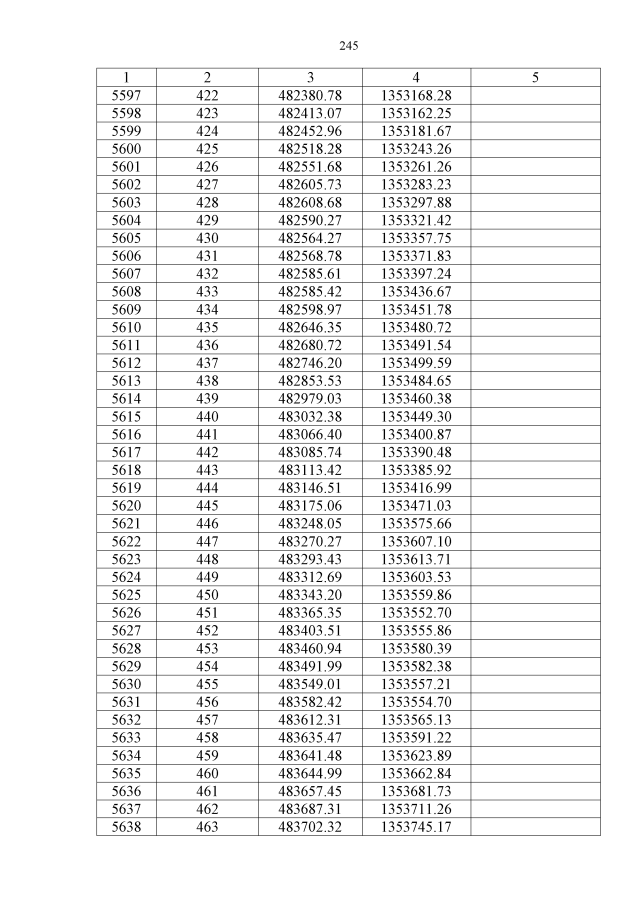 245

| 1 | 2 | 3 | 4 | 5 |
|---|---|---|---|---|
| 5597 | 422 | 482380.78 | 1353168.28 | |
| 5598 | 423 | 482413.07 | 1353162.25 | |
| 5599 | 424 | 482452.96 | 1353181.67 | |
| 5600 | 425 | 482518.28 | 1353243.26 | |
| 5601 | 426 | 482551.68 | 1353261.26 | |
| 5602 | 427 | 482605.73 | 1353283.23 | |
| 5603 | 428 | 482608.68 | 1353297.88 | |
| 5604 | 429 | 482590.27 | 1353321.42 | |
| 5605 | 430 | 482564.27 | 1353357.75 | |
| 5606 | 431 | 482568.78 | 1353371.83 | |
| 5607 | 432 | 482585.61 | 1353397.24 | |
| 5608 | 433 | 482585.42 | 1353436.67 | |
| 5609 | 434 | 482598.97 | 1353451.78 | |
| 5610 | 435 | 482646.35 | 1353480.72 | |
| 5611 | 436 | 482680.72 | 1353491.54 | |
| 5612 | 437 | 482746.20 | 1353499.59 | |
| 5613 | 438 | 482853.53 | 1353484.65 | |
| 5614 | 439 | 482979.03 | 1353460.38 | |
| 5615 | 440 | 483032.38 | 1353449.30 | |
| 5616 | 441 | 483066.40 | 1353400.87 | |
| 5617 | 442 | 483085.74 | 1353390.48 | |
| 5618 | 443 | 483113.42 | 1353385.92 | |
| 5619 | 444 | 483146.51 | 1353416.99 | |
| 5620 | 445 | 483175.06 | 1353471.03 | |
| 5621 | 446 | 483248.05 | 1353575.66 | |
| 5622 | 447 | 483270.27 | 1353607.10 | |
| 5623 | 448 | 483293.43 | 1353613.71 | |
| 5624 | 449 | 483312.69 | 1353603.53 | |
| 5625 | 450 | 483343.20 | 1353559.86 | |
| 5626 | 451 | 483365.35 | 1353552.70 | |
| 5627 | 452 | 483403.51 | 1353555.86 | |
| 5628 | 453 | 483460.94 | 1353580.39 | |
| 5629 | 454 | 483491.99 | 1353582.38 | |
| 5630 | 455 | 483549.01 | 1353557.21 | |
| 5631 | 456 | 483582.42 | 1353554.70 | |
| 5632 | 457 | 483612.31 | 1353565.13 | |
| 5633 | 458 | 483635.47 | 1353591.22 | |
| 5634 | 459 | 483641.48 | 1353623.89 | |
| 5635 | 460 | 483644.99 | 1353662.84 | |
| 5636 | 461 | 483657.45 | 1353681.73 | |
| 5637 | 462 | 483687.31 | 1353711.26 | |
| 5638 | 463 | 483702.32 | 1353745.17 | |